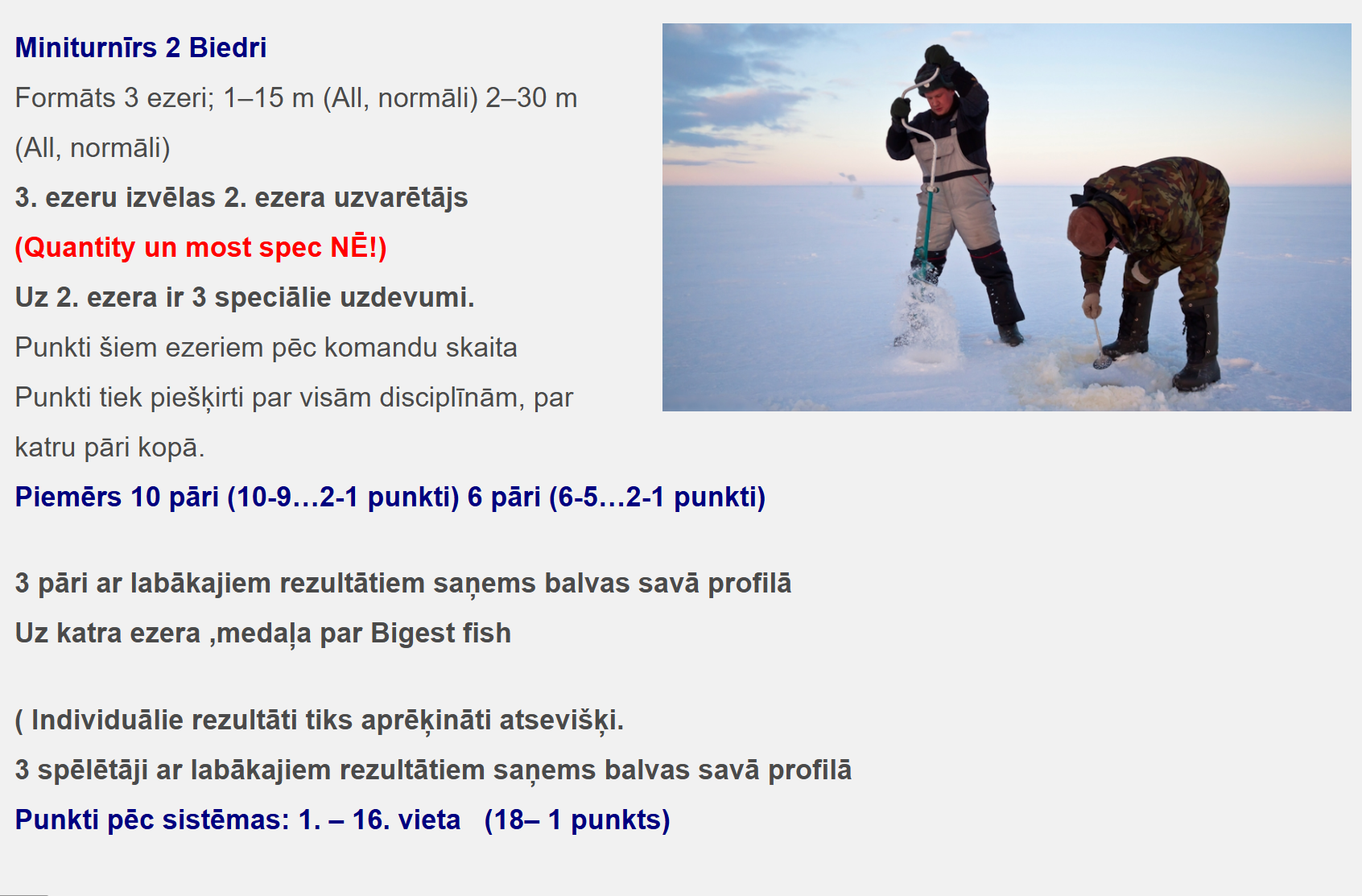 Miniturnīrs 2 Biedri

Formāts 3 ezeri; 1–15 m (All, normāli) 2–30 m (All, normāli)

3. ezeru izvēlas 2. ezera uzvarētājs

(Quantity un most spec NĒ!)

Uz 2. ezera ir 3 speciālie uzdevumi.

Punkti šiem ezeriem pēc komandu skaita

Punkti tiek piešķirti par visām disciplīnām, par katru pāri kopā.

Piemērs 10 pāri (10-9…2-1 punkti) 6 pāri (6-5…2-1 punkti)

3 pāri ar labākajiem rezultātiem saņems balvas savā profilā

Uz katra ezera ,medaļa par Bigest fish

( Individuālie rezultāti tiks aprēķināti atsevišķi.

3 spēlētāji ar labākajiem rezultātiem saņems balvas savā profilā

Punkti pēc sistēmas: 1. – 16. vieta (18– 1 punkts)